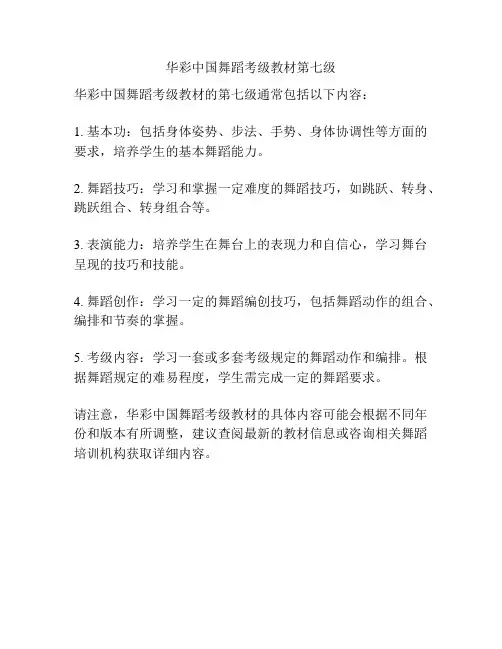 华彩中国舞蹈考级教材第七级

华彩中国舞蹈考级教材的第七级通常包括以下内容：

1. 基本功：包括身体姿势、步法、手势、身体协调性等方面的要求，培养学生的基本舞蹈能力。

2. 舞蹈技巧：学习和掌握一定难度的舞蹈技巧，如跳跃、转身、跳跃组合、转身组合等。

3. 表演能力：培养学生在舞台上的表现力和自信心，学习舞台呈现的技巧和技能。

4. 舞蹈创作：学习一定的舞蹈编创技巧，包括舞蹈动作的组合、编排和节奏的掌握。

5. 考级内容：学习一套或多套考级规定的舞蹈动作和编排。根据舞蹈规定的难易程度，学生需完成一定的舞蹈要求。

请注意，华彩中国舞蹈考级教材的具体内容可能会根据不同年份和版本有所调整，建议查阅最新的教材信息或咨询相关舞蹈培训机构获取详细内容。